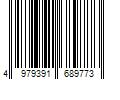 4 979391 689773